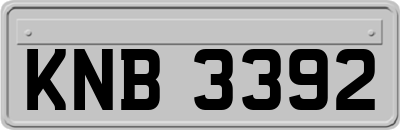 KNB 3392